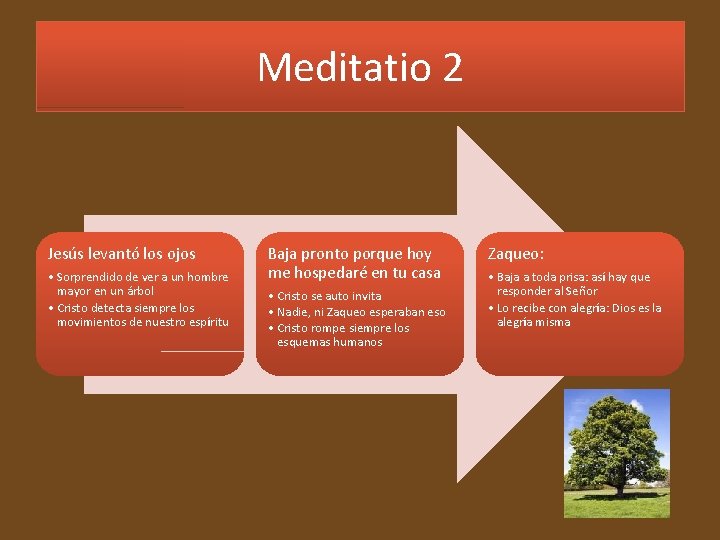 Meditatio 2

Jesús levantó los ojos
• Sorprendido de ver a un hombre mayor en un árbol
• Cristo detecta siempre los movimientos de nuestro espíritu

Baja pronto porque hoy me hospedaré en tu casa
• Cristo se auto invita
• Nadie, ni Zaqueo esperaban eso
• Cristo rompe siempre los esquemas humanos

Zaqueo:
• Baja a toda prisa: así hay que responder al Señor
• Lo recibe con alegría: Dios es la alegría misma